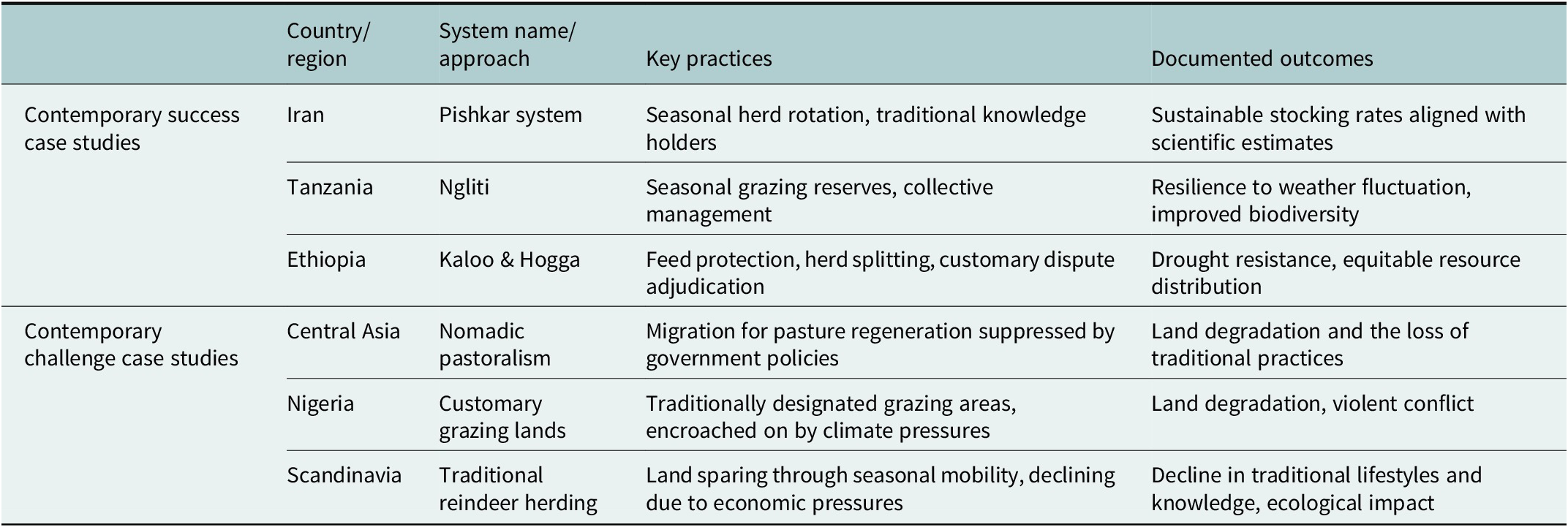 | | Country/ region | System name/ approach | Key practices | Documented outcomes |
|---|---|---|---|---|
| Contemporary success case studies | Iran | Pishkar system | Seasonal herd rotation, traditional knowledge holders | Sustainable stocking rates aligned with scientific estimates |
| | Tanzania | Ngliti | Seasonal grazing reserves, collective management | Resilience to weather fluctuation, improved biodiversity |
| | Ethiopia | Kaloo & Hogga | Feed protection, herd splitting, customary dispute adjudication | Drought resistance, equitable resource distribution |
| Contemporary challenge case studies | Central Asia | Nomadic pastoralism | Migration for pasture regeneration suppressed by government policies | Land degradation and the loss of traditional practices |
| | Nigeria | Customary grazing lands | Traditionally designated grazing areas, encroached on by climate pressures | Land degradation, violent conflict |
| | Scandinavia | Traditional reindeer herding | Land sparing through seasonal mobility, declining due to economic pressures | Decline in traditional lifestyles and knowledge, ecological impact |